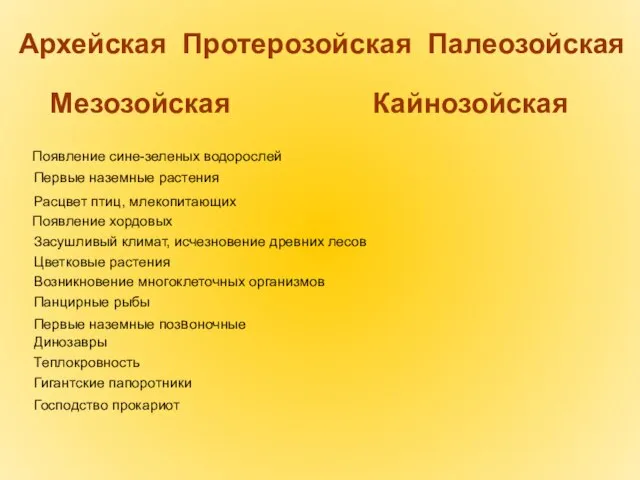 Архейская Протерозойская Палеозойская

Мезозойская Кайнозойская

Появление сине-зеленых водорослей
Первые наземные растения
Расцвет птиц, млекопитающих
Появление хордовых
Засушливый климат, исчезновение древних лесов
Цветковые растения
Возникновение многоклеточных организмов
Панцирные рыбы
Первые наземные позвоночные
Динозавры
Теплокровность
Гигантские папоротники
Господство прокариот